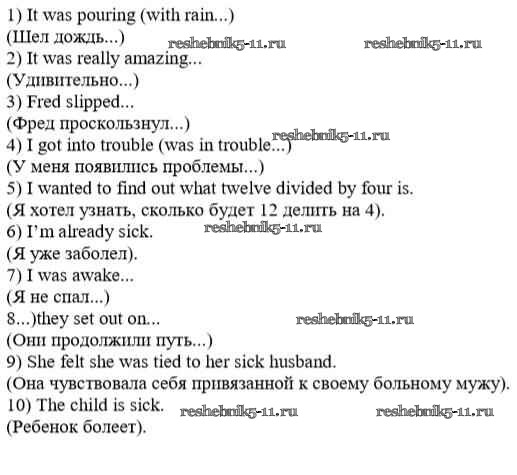 1) It was pouring (with rain...)
(Шел дождь...) reshebnik5-11.ru reshebnik5-11.ru
2) It was really amazing...
(Удивительно...)
3) Fred slipped...
(Фред проскользнул...)
reshebnik5-11.ru
4) I got into trouble (was in trouble...)
(У меня появились проблемы...)
5) I wanted to find out what twelve divided by four is.
(Я хотел узнать, сколько будет 12 делить на 4).
6) I'm already sick. reshebnik5-11.ru
(Я уже заболел).
7) I was awake...
(Я не спал...)
8...)they set out on... reshebnik5-11.ru
(Они продолжили путь...)
9) She felt she was tied to her sick husband.
(Она чувствовала себя привязанной к своему больному мужу).
10) The child is sick. reshebnik5-11.ru reshebnik5-11.ru
(Ребенок болеет).